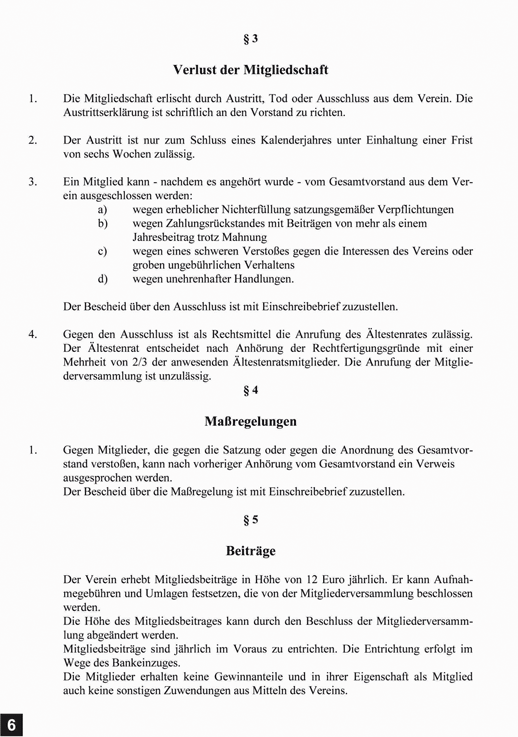 § 3

Verlust der Mitgliedschaft

1. Die Mitgliedschaft erlischt durch Austritt, Tod oder Ausschluss aus dem Verein. Die Austrittserklärung ist schriftlich an den Vorstand zu richten.

2. Der Austritt ist nur zum Schluss eines Kalenderjahres unter Einhaltung einer Frist von sechs Wochen zulässig.

3. Ein Mitglied kann - nachdem es angehört wurde - vom Gesamtvorstand aus dem Verein ausgeschlossen werden:
a) wegen erheblicher Nichterfüllung satzungsgemäßer Verpflichtungen
b) wegen Zahlungsrückstandes mit Beiträgen von mehr als einem Jahresbeitrag trotz Mahnung
c) wegen eines schweren Verstoßes gegen die Interessen des Vereins oder groben ungebührlichen Verhaltens
d) wegen unehrenhafter Handlungen.

Der Bescheid über den Ausschluss ist mit Einschreibebrief zuzustellen.

4. Gegen den Ausschluss ist als Rechtsmittel die Anrufung des Ältestenrates zulässig. Der Ältestenrat entscheidet nach Anhörung der Rechtfertigungsgründe mit einer Mehrheit von 2/3 der anwesenden Ältestenratsmitglieder. Die Anrufung der Mitgliederversammlung ist unzulässig.

§ 4

Maßregelungen

1. Gegen Mitglieder, die gegen die Satzung oder gegen die Anordnung des Gesamtvorstand verstoßen, kann nach vorheriger Anhörung vom Gesamtvorstand ein Verweis ausgesprochen werden.
Der Bescheid über die Maßregelung ist mit Einschreibebrief zuzustellen.

§ 5

Beiträge

Der Verein erhebt Mitgliedsbeiträge in Höhe von 12 Euro jährlich. Er kann Aufnahmegebühren und Umlagen festsetzen, die von der Mitgliederversammlung beschlossen werden.
Die Höhe des Mitgliedsbeitrages kann durch den Beschluss der Mitgliederversammlung abgeändert werden.
Mitgliedsbeiträge sind jährlich im Voraus zu entrichten. Die Entrichtung erfolgt im Wege des Bankeinzuges.
Die Mitglieder erhalten keine Gewinnanteile und in ihrer Eigenschaft als Mitglied auch keine sonstigen Zuwendungen aus Mitteln des Vereins.

6